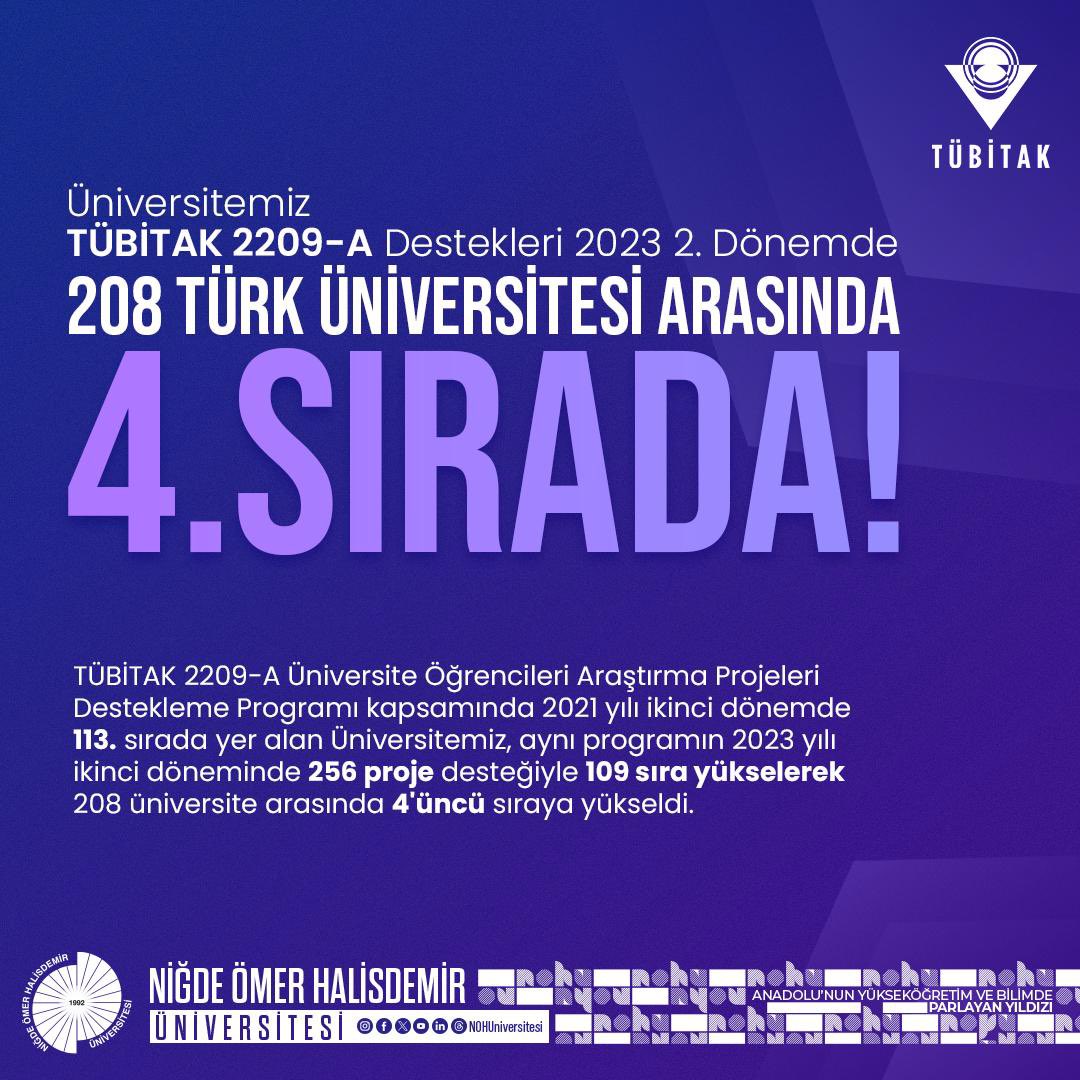 TÜBİTAK

Üniversitemiz
TÜBİTAK 2209-A Destekleri 2023 2. Dönemde
208 TÜRK ÜNİVERSİTESİ ARASINDA
4.SIRADA!

TÜBİTAK 2209-A Üniversite Öğrencileri Araştırma Projeleri Destekleme Programı kapsamında 2021 yılı ikinci dönemde 113. sırada yer alan Üniversitemiz, aynı programın 2023 yılı ikinci döneminde 256 proje desteğiyle 109 sıra yükselerek 208 üniversite arasında 4'üncü sıraya yükseldi.

NİĞDE ÖMER HALİSDEMİR ÜNİVERSİTESİ 1992

NİĞDE ÖMER HALİSDEMİR
ÜNİVERSİTESİ
NOHUniversitesi

ANADOLU'NUN YÜKSEKÖĞRETİM VE BİLİMDE PARLAYAN YILDIZI